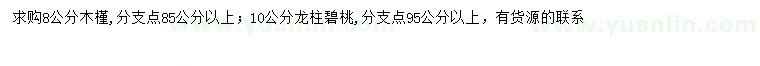 求购8公分木槿，分支点85公分以上；10公分龙柱碧桃，分支点95公分以上，有货源的联系

www.yuanlin.com